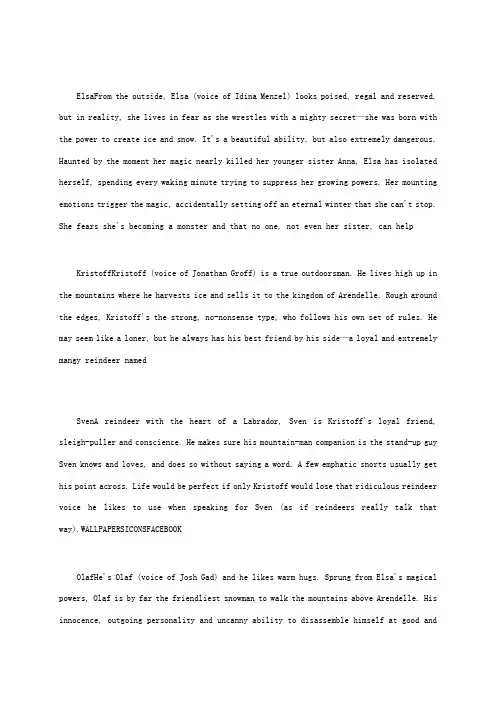 ElsaFrom the outside, Elsa (voice of Idina Menzel) looks poised, regal and reserved, but in reality, she lives in fear as she wrestles with a mighty secret—she was born with the power to create ice and snow. It's a beautiful ability, but also extremely dangerous. Haunted by the moment her magic nearly killed her younger sister Anna, Elsa has isolated herself, spending every waking minute trying to suppress her growing powers. Her mounting emotions trigger the magic, accidentally setting off an eternal winter that she can't stop. She fears she's becoming a monster and that no one, not even her sister, can help

KristoffKristoff (voice of Jonathan Groff) is a true outdoorsman. He lives high up in the mountains where he harvests ice and sells it to the kingdom of Arendelle. Rough around the edges, Kristoff's the strong, no-nonsense type, who follows his own set of rules. He may seem like a loner, but he always has his best friend by his side—a loyal and extremely mangy reindeer named

SvenA reindeer with the heart of a Labrador, Sven is Kristoff's loyal friend, sleigh-puller and conscience. He makes sure his mountain-man companion is the stand-up guy Sven knows and loves, and does so without saying a word. A few emphatic snorts usually get his point across. Life would be perfect if only Kristoff would lose that ridiculous reindeer voice he likes to use when speaking for Sven (as if reindeers really talk that way).WALLPAPERSICONSFACEBOOK

OlafHe's Olaf (voice of Josh Gad) and he likes warm hugs. Sprung from Elsa's magical powers, Olaf is by far the friendliest snowman to walk the mountains above Arendelle. His innocence, outgoing personality and uncanny ability to disassemble himself at good and